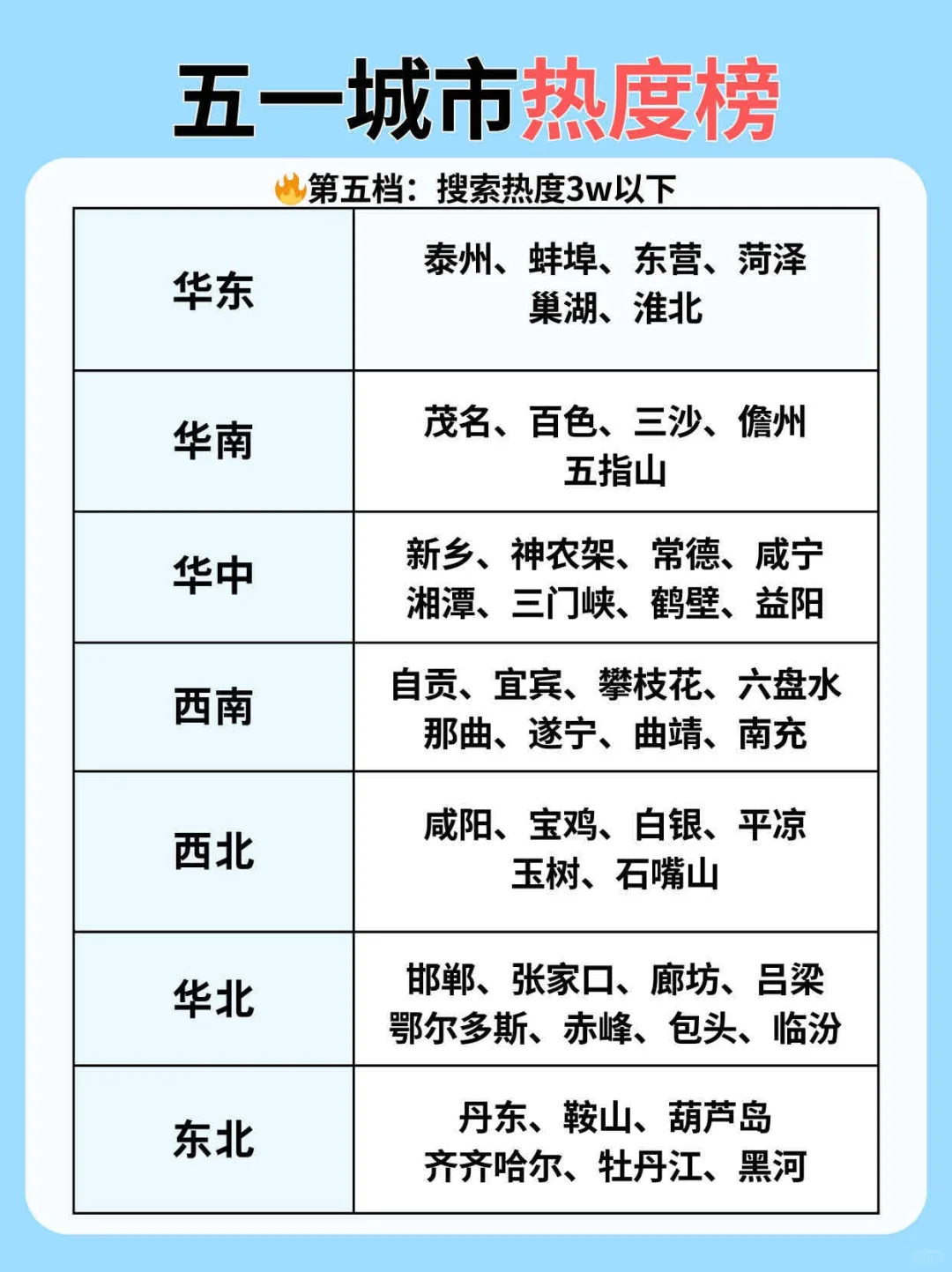 五一城市热度榜

第五档：搜索热度3w以下

| 华东 | 泰州、蚌埠、东营、菏泽 巢湖、淮北 |
|---|---|
| 华南 | 茂名、百色、三沙、儋州 五指山 |
| 华中 | 新乡、神农架、常德、咸宁 湘潭、三门峡、鹤壁、益阳 |
| 西南 | 自贡、宜宾、攀枝花、六盘水 那曲、遂宁、曲靖、南充 |
| 西北 | 咸阳、宝鸡、白银、平凉 玉树、石嘴山 |
| 华北 | 邯郸、张家口、廊坊、吕梁 鄂尔多斯、赤峰、包头、临汾 |
| 东北 | 丹东、鞍山、葫芦岛 齐齐哈尔、牡丹江、黑河 |